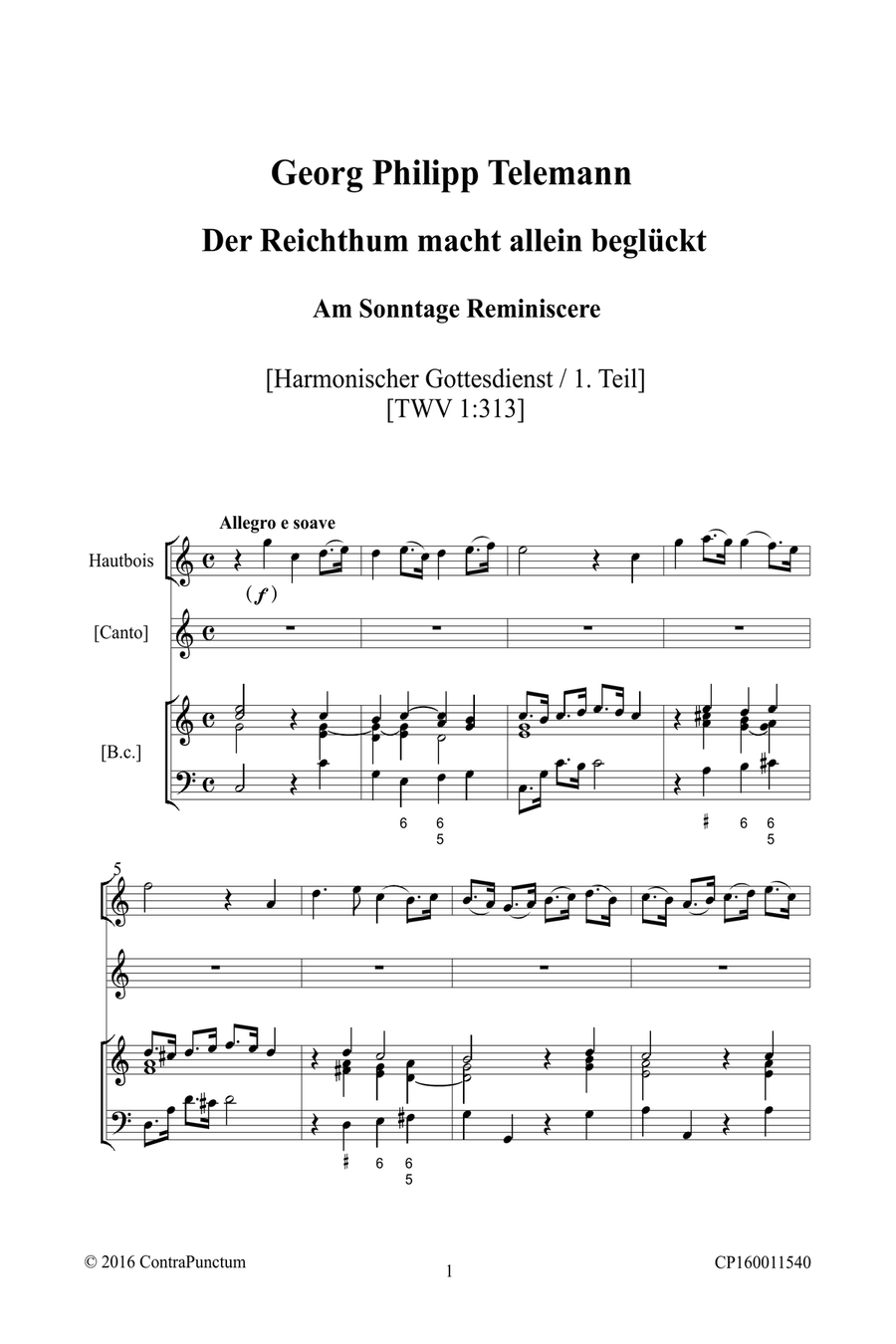 Georg Philipp Telemann

Der Reichthum macht allein beglückt

Am Sonntage Reminiscere

[Harmonischer Gottesdienst / 1. Teil]
[TWV 1:313]

Allegro e soave

Hautbois

(f)

[Canto]

[B.c.]

6 6 5

♯ 6 6 5

5

♯ 6 6 5

© 2016 ContraPunctum

1

CP160011540